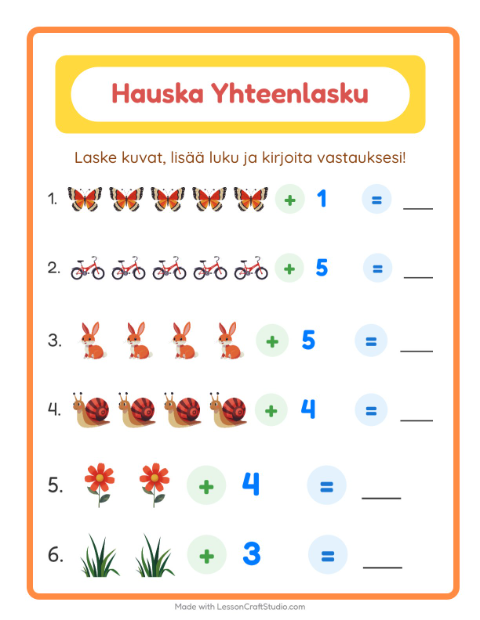 Hauska Yhteenlasku

Laske kuvat, lisää luku ja kirjoita vastauksesi!

1. + 1 = ___

2. + 5 = ___

3. + 5 = ___

4. + 4 = ___

5. + 4 = ___

6. + 3 = ___

Made with LessonCraftStudio.com